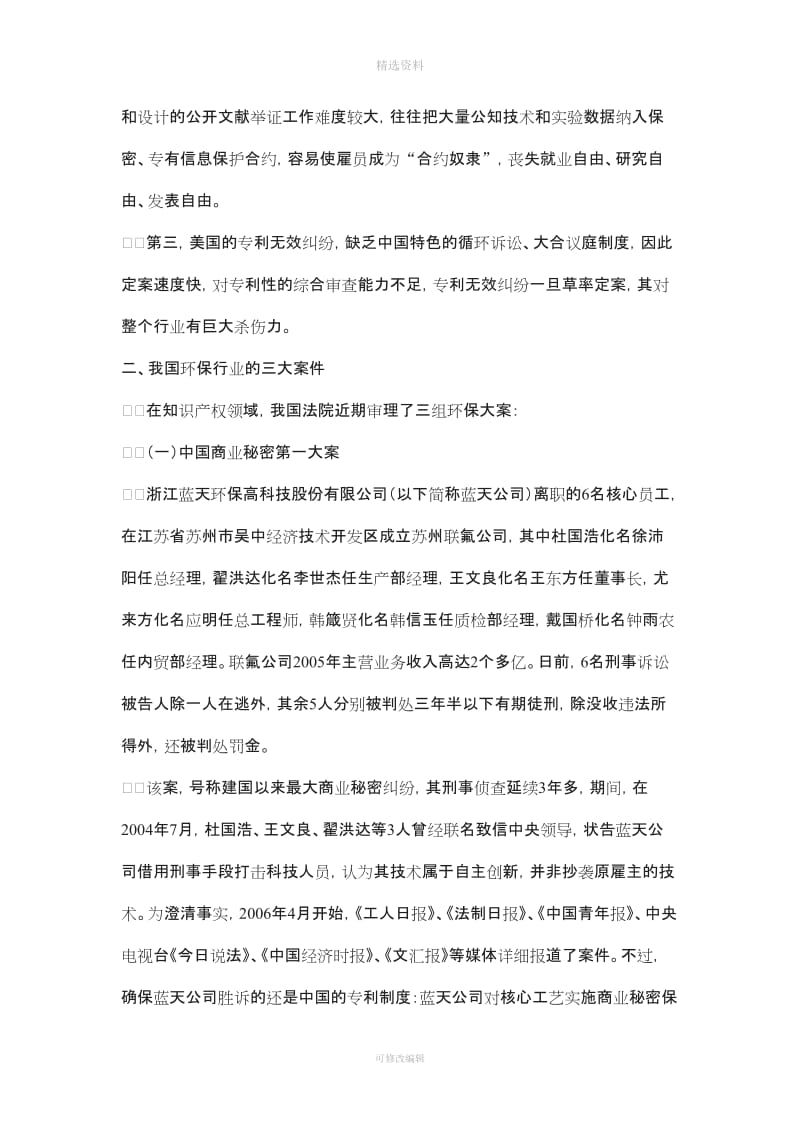 精选资料

和设计的公开文献举证工作难度较大，往往把大量公知技术和实验数据纳入保密、专有信息保护合约，容易使雇员成为“合约奴隶”，丧失就业自由、研究自由、发表自由。

□□第三，美国的专利无效纠纷，缺乏中国特色的循环诉讼、大合议庭制度，因此定案速度快，对专利性的综合审查能力不足，专利无效纠纷一旦草率定案，其对整个行业有巨大杀伤力。

二、我国环保行业的三大案件

□□在知识产权领域，我国法院近期审理了三组环保大案：

□□(一)中国商业秘密第一大案

□□浙江蓝天环保高科技股份有限公司(以下简称蓝天公司)离职的6名核心员工，在江苏省苏州市吴中经济技术开发区成立苏州联氟公司，其中杜国浩化名徐沛阳任总经理，翟洪达化名李世杰任生产部经理，王文良化名王东方任董事长，尤来方化名应明任总工程师，韩箴贤化名韩信玉任质检部经理，戴国桥化名钟雨农任内贸部经理。联氟公司2005年主营业务收入高达2个多亿。日前，6名刑事诉讼被告人除一人在逃外，其余5人分别被判处三年半以下有期徒刑，除没收违法所得外，还被判处罚金。

□□该案，号称建国以来最大商业秘密纠纷，其刑事侦查延续3年多，期间，在2004年7月，杜国浩、王文良、翟洪达等3人曾经联名致信中央领导，状告蓝天公司借用刑事手段打击科技人员，认为其技术属于自主创新，并非抄袭原雇主的技术。为澄清事实，2006年4月开始，《工人日报》、《法制日报》、《中国青年报》、中央电视台《今日说法》、《中国经济时报》、《文汇报》等媒体详细报道了案件。不过，确保蓝天公司胜诉的还是中国的专利制度：蓝天公司对核心工艺实施商业秘密保

可修改编辑